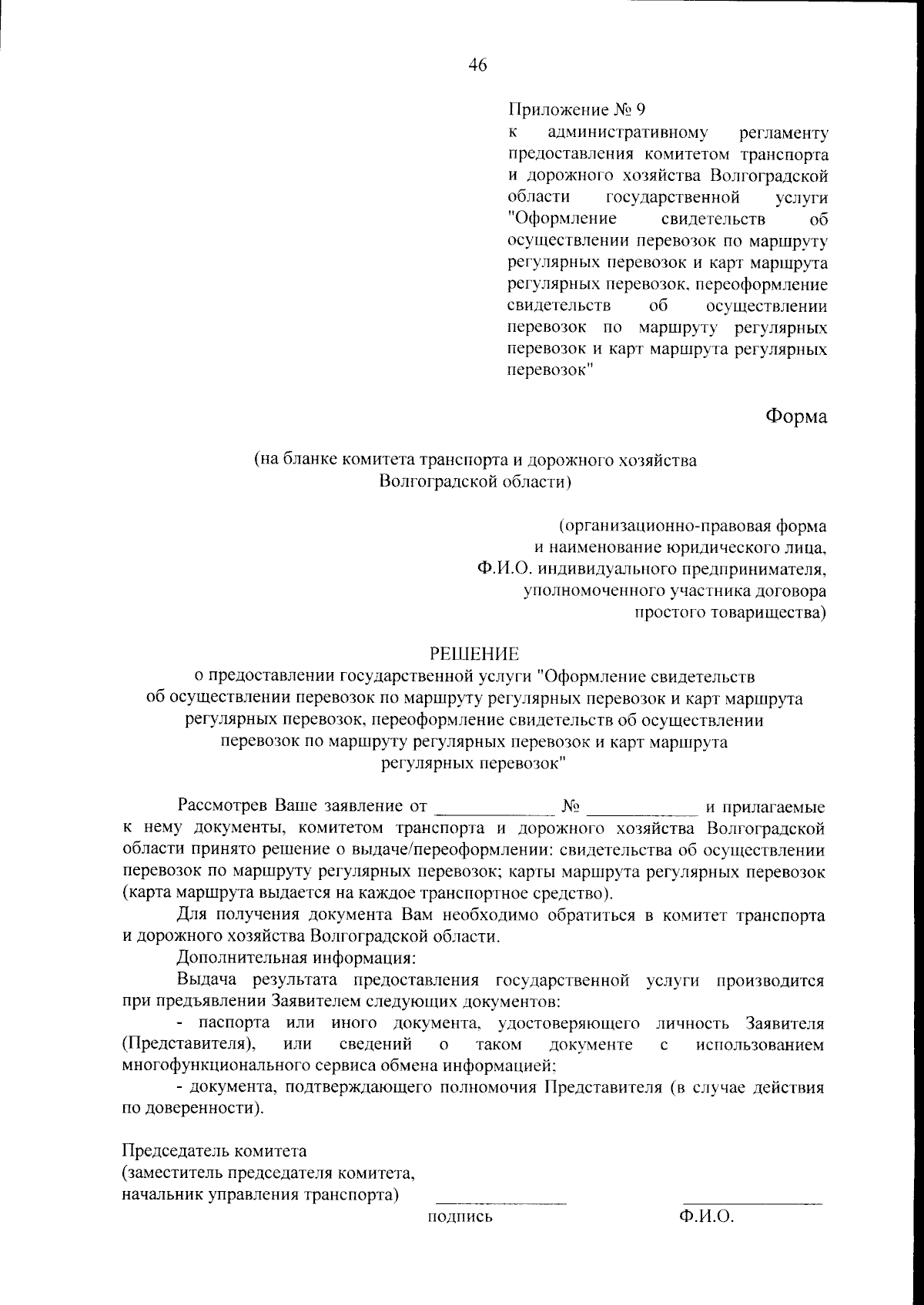 46

Приложение № 9
к административному регламенту предоставления комитетом транспорта и дорожного хозяйства Волгоградской области государственной услуги "Оформление свидетельств об осуществлении перевозок по маршруту регулярных перевозок и карт маршрута регулярных перевозок, переоформление свидетельств об осуществлении перевозок по маршруту регулярных перевозок и карт маршрута регулярных перевозок"

Форма

(на бланке комитета транспорта и дорожного хозяйства Волгоградской области)

(организационно-правовая форма и наименование юридического лица, Ф.И.О. индивидуального предпринимателя, уполномоченного участника договора простого товарищества)

РЕШЕНИЕ
о предоставлении государственной услуги "Оформление свидетельств об осуществлении перевозок по маршруту регулярных перевозок и карт маршрута регулярных перевозок, переоформление свидетельств об осуществлении перевозок по маршруту регулярных перевозок и карт маршрута регулярных перевозок"

Рассмотрев Ваше заявление от ____________ № ____________ и прилагаемые к нему документы, комитетом транспорта и дорожного хозяйства Волгоградской области принято решение о выдаче/переоформлении: свидетельства об осуществлении перевозок по маршруту регулярных перевозок; карты маршрута регулярных перевозок (карта маршрута выдается на каждое транспортное средство).

Для получения документа Вам необходимо обратиться в комитет транспорта и дорожного хозяйства Волгоградской области.

Дополнительная информация:

Выдача результата предоставления государственной услуги производится при предъявлении Заявителем следующих документов:

- паспорта или иного документа, удостоверяющего личность Заявителя (Представителя), или сведений о таком документе с использованием многофункционального сервиса обмена информацией;

- документа, подтверждающего полномочия Представителя (в случае действия по доверенности).

Председатель комитета
(заместитель председателя комитета, начальник управления транспорта) ____________ ____________
подпись Ф.И.О.